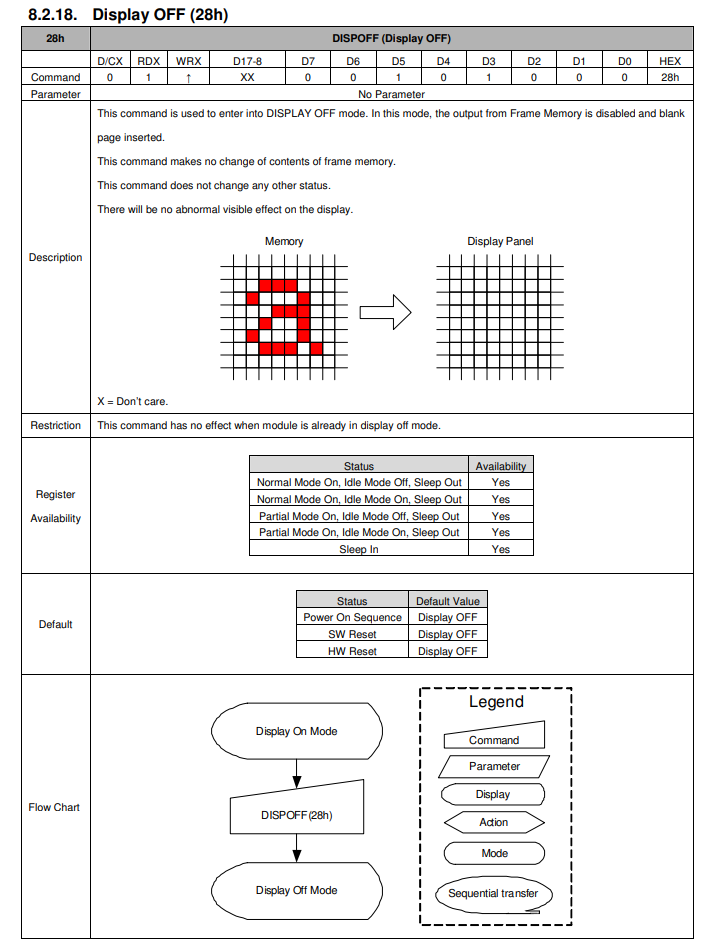 8.2.18. Display OFF (28h)

| 28h | DISPOFF (Display OFF) | | | | | | | | | | | | |
|---|---|---|---|---|---|---|---|---|---|---|---|---|---|
| | D/CX | RDX | WRX | D17-8 | D7 | D6 | D5 | D4 | D3 | D2 | D1 | D0 | HEX |
| Command | 0 | 1 | ↑ | XX | 0 | 0 | 1 | 0 | 1 | 0 | 0 | 0 | 28h |
| Parameter | No Parameter | | | | | | | | | | | | |

Description

This command is used to enter into DISPLAY OFF mode. In this mode, the output from Frame Memory is disabled and blank page inserted.

This command makes no change of contents of frame memory.

This command does not change any other status.

There will be no abnormal visible effect on the display.

Memory

Display Panel

X = Don't care.

Restriction

This command has no effect when module is already in display off mode.

Register Availability

| Status | Availability |
|---|---|
| Normal Mode On, Idle Mode Off, Sleep Out | Yes |
| Normal Mode On, Idle Mode On, Sleep Out | Yes |
| Partial Mode On, Idle Mode Off, Sleep Out | Yes |
| Partial Mode On, Idle Mode On, Sleep Out | Yes |
| Sleep In | Yes |

Default

| Status | Default Value |
|---|---|
| Power On Sequence | Display OFF |
| SW Reset | Display OFF |
| HW Reset | Display OFF |

Flow Chart

Display On Mode

DISPOFF(28h)

Display Off Mode

Legend

Command

Parameter

Display

Action

Mode

Sequential transfer